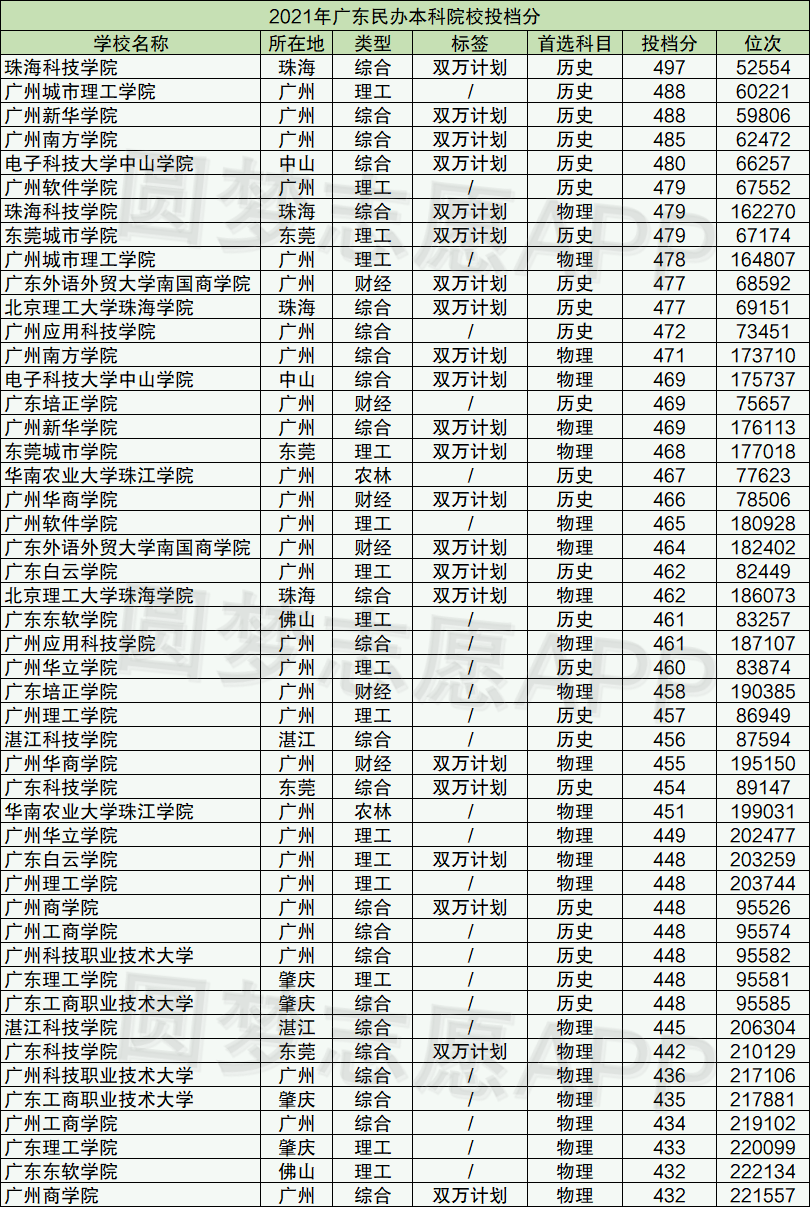 2021年广东民办本科院校投档分

| 学校名称 | 所在地 | 类型 | 标签 | 首选科目 | 投档分 | 位次 |
|---|---|---|---|---|---|---|
| 珠海科技学院 | 珠海 | 综合 | 双万计划 | 历史 | 497 | 52554 |
| 广州城市理工学院 | 广州 | 理工 | / | 历史 | 488 | 60221 |
| 广州新华学院 | 广州 | 综合 | 双万计划 | 历史 | 488 | 59806 |
| 广州南方学院 | 广州 | 综合 | 双万计划 | 历史 | 485 | 62472 |
| 电子科技大学中山学院 | 中山 | 综合 | 双万计划 | 历史 | 480 | 66257 |
| 广州软件学院 | 广州 | 理工 | / | 历史 | 479 | 67552 |
| 珠海科技学院 | 珠海 | 综合 | 双万计划 | 物理 | 479 | 162270 |
| 东莞城市学院 | 东莞 | 理工 | 双万计划 | 历史 | 479 | 67174 |
| 广州城市理工学院 | 广州 | 理工 | / | 物理 | 478 | 164807 |
| 广东外语外贸大学南国商学院 | 广州 | 财经 | 双万计划 | 历史 | 477 | 68592 |
| 北京理工大学珠海学院 | 珠海 | 综合 | 双万计划 | 历史 | 477 | 69151 |
| 广州应用科技学院 | 广州 | 综合 | / | 历史 | 472 | 73451 |
| 广州南方学院 | 广州 | 综合 | 双万计划 | 物理 | 471 | 173710 |
| 电子科技大学中山学院 | 中山 | 综合 | 双万计划 | 物理 | 469 | 175737 |
| 广东培正学院 | 广州 | 财经 | / | 历史 | 469 | 75657 |
| 广州新华学院 | 广州 | 综合 | 双万计划 | 物理 | 469 | 176113 |
| 东莞城市学院 | 东莞 | 理工 | 双万计划 | 物理 | 468 | 177018 |
| 华南农业大学珠江学院 | 广州 | 农林 | / | 历史 | 467 | 77623 |
| 广州华商学院 | 广州 | 财经 | 双万计划 | 历史 | 466 | 78506 |
| 广州软件学院 | 广州 | 理工 | / | 物理 | 465 | 180928 |
| 广东外语外贸大学南国商学院 | 广州 | 财经 | 双万计划 | 物理 | 464 | 182402 |
| 广东白云学院 | 广州 | 理工 | 双万计划 | 历史 | 462 | 82449 |
| 北京理工大学珠海学院 | 珠海 | 综合 | 双万计划 | 物理 | 462 | 186073 |
| 广东东软学院 | 佛山 | 理工 | / | 历史 | 461 | 83257 |
| 广州应用科技学院 | 广州 | 综合 | / | 物理 | 461 | 187107 |
| 广州华立学院 | 广州 | 理工 | / | 历史 | 460 | 83874 |
| 广东培正学院 | 广州 | 财经 | / | 物理 | 458 | 190385 |
| 广州理工学院 | 广州 | 理工 | / | 历史 | 457 | 86949 |
| 湛江科技学院 | 湛江 | 综合 | / | 历史 | 456 | 87594 |
| 广州华商学院 | 广州 | 财经 | 双万计划 | 物理 | 455 | 195150 |
| 广东科技学院 | 东莞 | 综合 | 双万计划 | 历史 | 454 | 89147 |
| 华南农业大学珠江学院 | 广州 | 农林 | / | 物理 | 451 | 199031 |
| 广州华立学院 | 广州 | 理工 | / | 物理 | 449 | 202477 |
| 广东白云学院 | 广州 | 理工 | 双万计划 | 物理 | 448 | 203259 |
| 广州理工学院 | 广州 | 理工 | / | 物理 | 448 | 203744 |
| 广州商学院 | 广州 | 综合 | 双万计划 | 历史 | 448 | 95526 |
| 广州工商学院 | 广州 | 综合 | / | 历史 | 448 | 95574 |
| 广州科技职业技术大学 | 广州 | 综合 | / | 历史 | 448 | 95582 |
| 广东理工学院 | 肇庆 | 理工 | / | 历史 | 448 | 95581 |
| 广东工商职业技术大学 | 肇庆 | 综合 | / | 历史 | 448 | 95585 |
| 湛江科技学院 | 湛江 | 综合 | / | 物理 | 445 | 206304 |
| 广东科技学院 | 东莞 | 综合 | 双万计划 | 物理 | 442 | 210129 |
| 广州科技职业技术大学 | 广州 | 综合 | / | 物理 | 436 | 217106 |
| 广东工商职业技术大学 | 肇庆 | 综合 | / | 物理 | 435 | 217881 |
| 广州工商学院 | 广州 | 综合 | / | 物理 | 434 | 219102 |
| 广东理工学院 | 肇庆 | 理工 | / | 物理 | 433 | 220099 |
| 广东东软学院 | 佛山 | 理工 | / | 物理 | 432 | 222134 |
| 广州商学院 | 广州 | 综合 | 双万计划 | 物理 | 432 | 221557 |

圆梦志愿APP